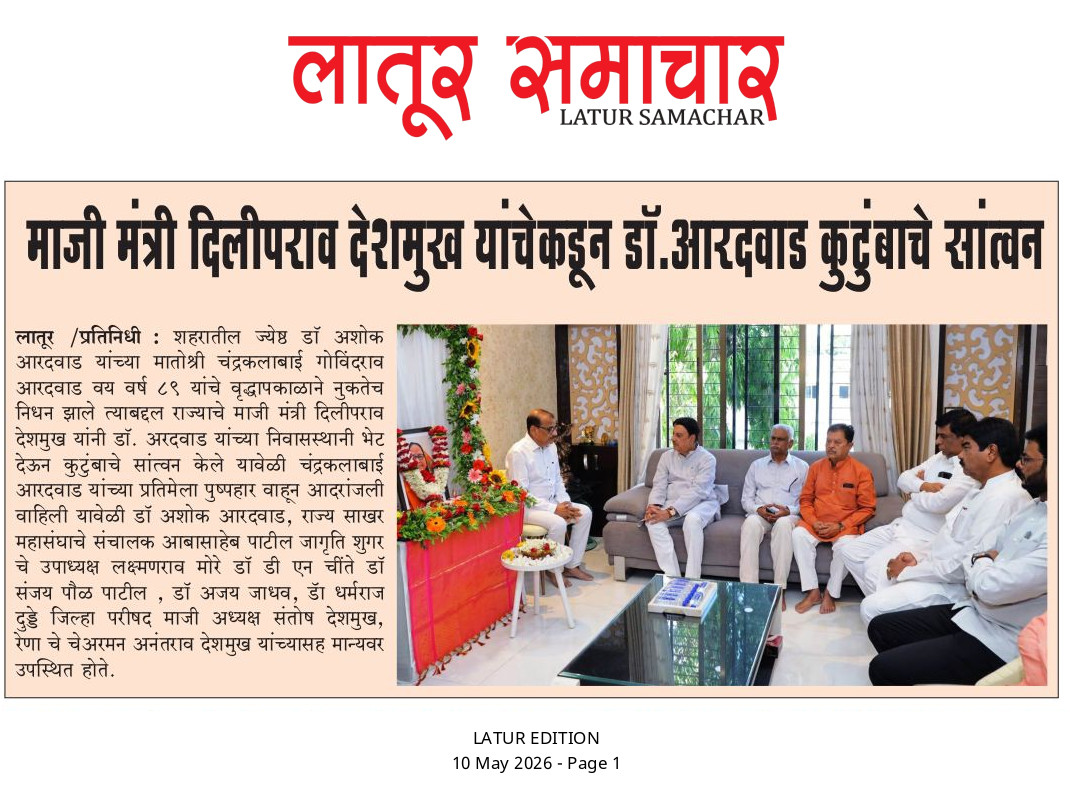 लातूर समाचार
LATUR SAMACHAR

माजी मंत्री दिलीपराव देशमुख यांचेकडून डॉ.आरदवाड कुटुंबाचे सांत्वन

लातूर /प्रतिनिधी : शहरातील ज्येष्ठ डॉ अशोक आरदवाड यांच्या मातोश्री चंद्रकलाबाई गोविंदराव आरदवाड वय वर्ष ८९ यांचे वृद्धापकाळाने नुकतेच निधन झाले त्याबद्दल राज्याचे माजी मंत्री दिलीपराव देशमुख यांनी डॉ. अरदवाड यांच्या निवासस्थानी भेट देऊन कुटुंबाचे सांत्वन केले यावेळी चंद्रकलाबाई आरदवाड यांच्या प्रतिमेला पुष्पहार वाहून आदरांजली वाहिली यावेळी डॉ अशोक आरदवाड, राज्य साखर महासंघाचे संचालक आबासाहेब पाटील जागृति शुगर चे उपाध्यक्ष लक्ष्मणराव मोरे डॉ डी एन चींते डॉ संजय पौळ पाटील , डॉ अजय जाधव, डॅा धर्मराज दुड्डे जिल्हा परीषद माजी अध्यक्ष संतोष देशमुख, रेणा चे चेअरमन अनंतराव देशमुख यांच्यासह मान्यवर उपस्थित होते.

LATUR EDITION
10 May 2026 - Page 1